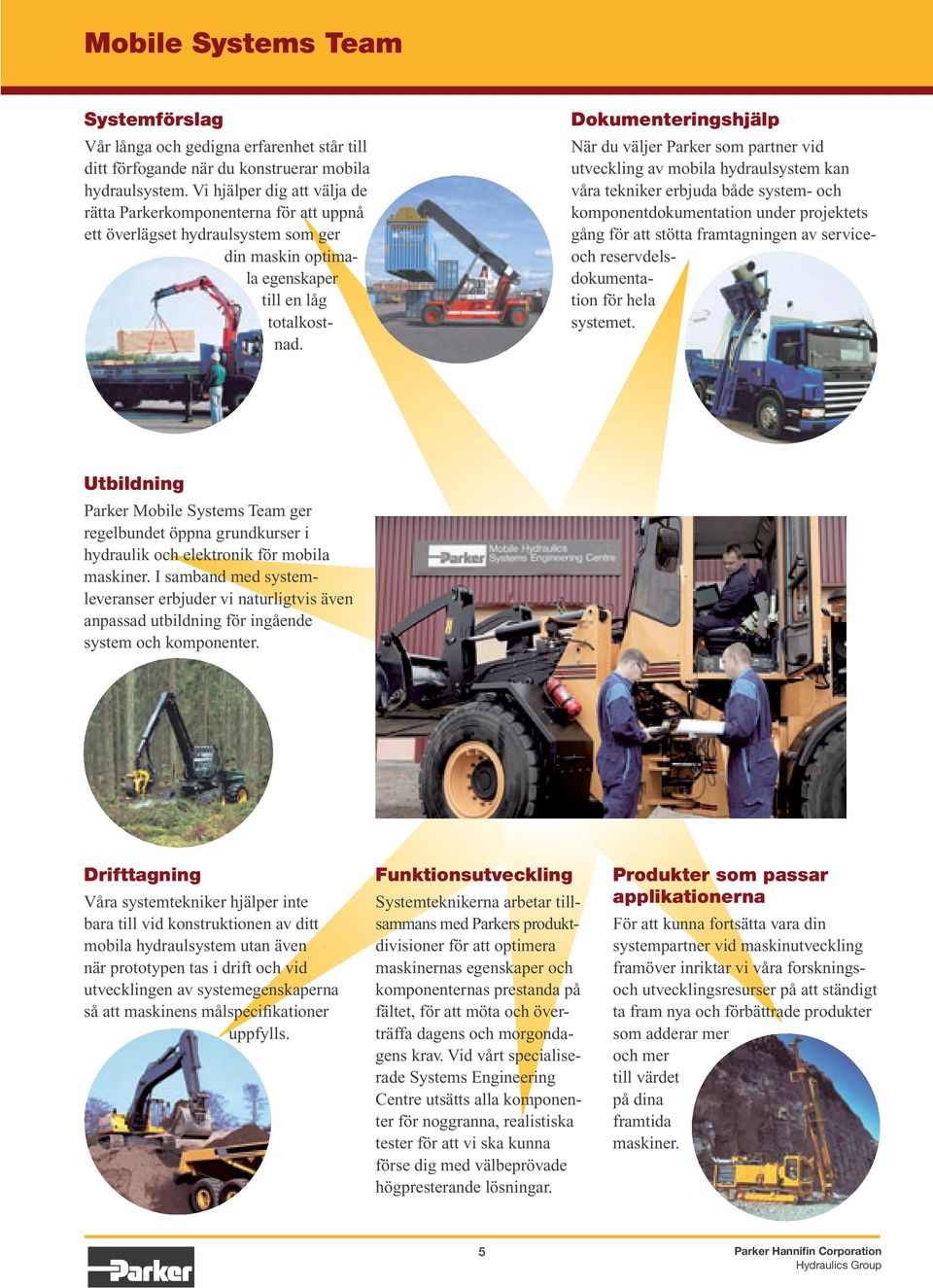 Mobile Systems Team

Systemförslag

Vår långa och gedigna erfarenhet står till ditt förfogande när du konstruerar mobila hydraulsystem. Vi hjälper dig att välja de rätta Parkerkomponenterna för att uppnå ett överlägset hydraulsystem som ger din maskin optimala egenskaper till en låg totalkostnad.

Dokumenteringshjälp

När du väljer Parker som partner vid utveckling av mobila hydraulsystem kan våra tekniker erbjuda både system- och komponentdokumentation under projektets gång för att stötta framtagningen av service- och reservdelsdokumentation för hela systemet.

Utbildning

Parker Mobile Systems Team ger regelbundet öppna grundkurser i hydraulik och elektronik för mobila maskiner. I samband med systemleveranser erbjuder vi naturligtvis även anpassad utbildning för ingående system och komponenter.

Parker Mobile Hydraulics Systems Engineering Centre

Drifttagning

Våra systemtekniker hjälper inte bara till vid konstruktionen av ditt mobila hydraulsystem utan även när prototypen tas i drift och vid utvecklingen av systemegenskaperna så att maskinens målspecifikationer uppfylls.

Funktionsutveckling

Systemteknikerna arbetar tillsammans med Parkers produktdivisioner för att optimera maskinernas egenskaper och komponenternas prestanda på fältet, för att möta och överträffa dagens och morgondagens krav. Vid vårt specialiserade Systems Engineering Centre utsätts alla komponenter för noggranna, realistiska tester för att vi ska kunna förse dig med välbeprövade högpresterande lösningar.

Produkter som passar applikationerna

För att kunna fortsätta vara din systempartner vid maskinutveckling framöver inriktar vi våra forsknings- och utvecklingsresurser på att ständigt ta fram nya och förbättrade produkter som adderar mer och mer till värdet på dina framtida maskiner.

Parker

5

Parker Hannifin Corporation
Hydraulics Group